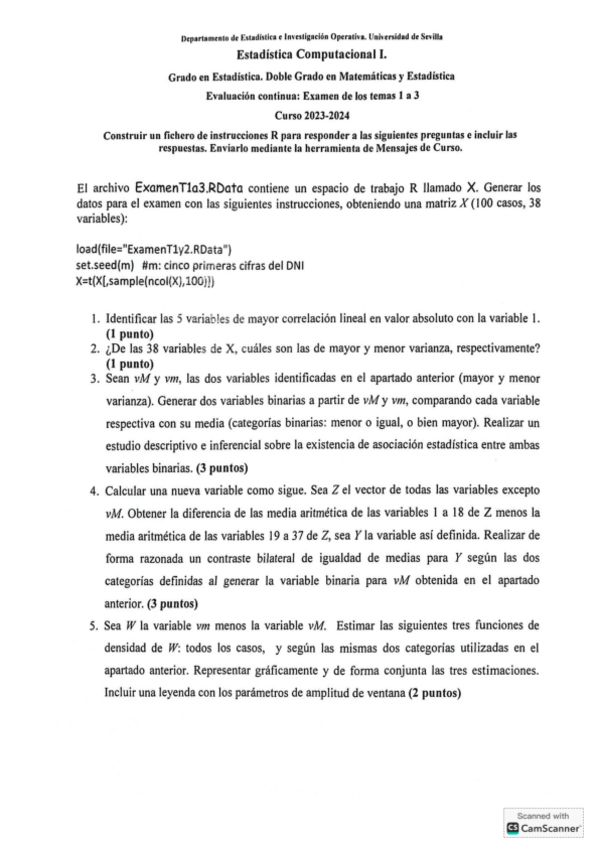 Departamento de Estadística e Investigación Operativa. Universidad de Sevilla

Estadística Computacional I.

Grado en Estadística. Doble Grado en Matemáticas y Estadística

Evaluación continua: Examen de los temas 1 a 3

Curso 2023-2024

Construir un fichero de instrucciones R para responder a las siguientes preguntas e incluir las respuestas. Enviarlo mediante la herramienta de Mensajes de Curso.

El archivo ExamenT1a3.RData contiene un espacio de trabajo R llamado X. Generar los datos para el examen con las siguientes instrucciones, obteniendo una matriz $X$ (100 casos, 38 variables):

load(file="ExamenT1y2.RData")
set.seed(m) #m: cinco primeras cifras del DNI
X=t(X[,sample(ncol(X),100)])

1. Identificar las 5 variables de mayor correlación lineal en valor absoluto con la variable 1. (1 punto)
2. ¿De las 38 variables de X, cuáles son las de mayor y menor varianza, respectivamente? (1 punto)
3. Sean $vM$ y $vm$, las dos variables identificadas en el apartado anterior (mayor y menor varianza). Generar dos variables binarias a partir de $vM$ y $vm$, comparando cada variable respectiva con su media (categorías binarias: menor o igual, o bien mayor). Realizar un estudio descriptivo e inferencial sobre la existencia de asociación estadística entre ambas variables binarias. (3 puntos)
4. Calcular una nueva variable como sigue. Sea $Z$ el vector de todas las variables excepto $vM$. Obtener la diferencia de las media aritmética de las variables 1 a 18 de Z menos la media aritmética de las variables 19 a 37 de $Z$, sea $Y$ la variable así definida. Realizar de forma razonada un contraste bilateral de igualdad de medias para $Y$ según las dos categorías definidas al generar la variable binaria para $vM$ obtenida en el apartado anterior. (3 puntos)
5. Sea $W$ la variable $vm$ menos la variable $vM$. Estimar las siguientes tres funciones de densidad de $W$: todos los casos, y según las mismas dos categorías utilizadas en el apartado anterior. Representar gráficamente y de forma conjunta las tres estimaciones. Incluir una leyenda con los parámetros de amplitud de ventana (2 puntos)

Scanned with
CamScanner